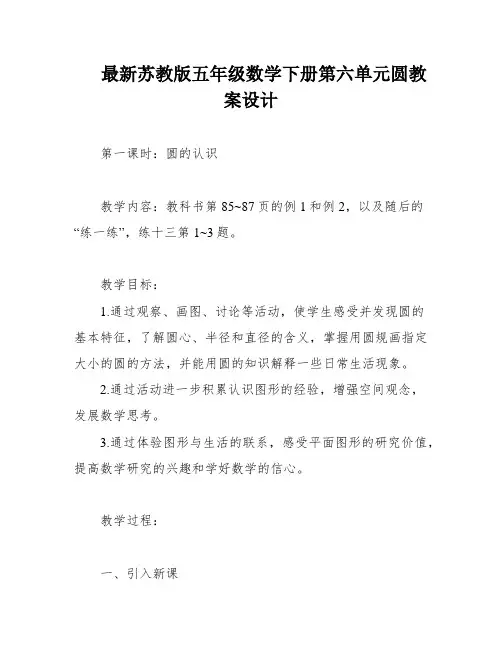 最新苏教版五年级数学下册第六单元圆教案设计

第一课时：圆的认识

教学内容：教科书第 85~87 页的例 1 和例 2，以及随后的“练一练”，练十三第 1~3 题。

教学目标：

1.通过观察、画图、讨论等活动，使学生感受并发现圆的基本特征，了解圆心、半径和直径的含义，掌握用圆规画指定大小的圆的方法，并能用圆的知识解释一些日常生活现象。

2.通过活动进一步积累认识图形的经验，增强空间观念，发展数学思考。

3.通过体验图形与生活的联系，感受平面图形的研究价值，提高数学研究的兴趣和学好数学的信心。

教学过程：

一、引入新课